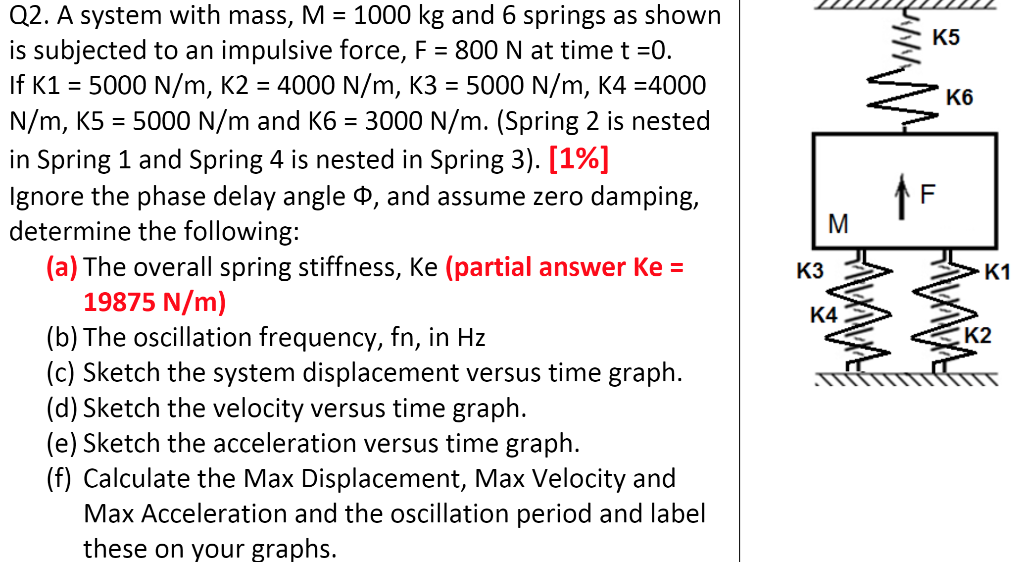 Q2. A system with mass, M = 1000 kg and 6 springs as shown is subjected to an impulsive force, F = 800 N at time t =0. If K1 = 5000 N/m, K2 = 4000 N/m, K3 = 5000 N/m, K4 =4000 N/m, K5 = 5000 N/m and K6 = 3000 N/m. (Spring 2 is nested in Spring 1 and Spring 4 is nested in Spring 3). [1%]
Ignore the phase delay angle Φ, and assume zero damping, determine the following:

(a) The overall spring stiffness, Ke (partial answer Ke = 19875 N/m)
(b) The oscillation frequency, fn, in Hz
(c) Sketch the system displacement versus time graph.
(d) Sketch the velocity versus time graph.
(e) Sketch the acceleration versus time graph.
(f) Calculate the Max Displacement, Max Velocity and Max Acceleration and the oscillation period and label these on your graphs.

K5
K6
F
M
K3
K1
K4
K2